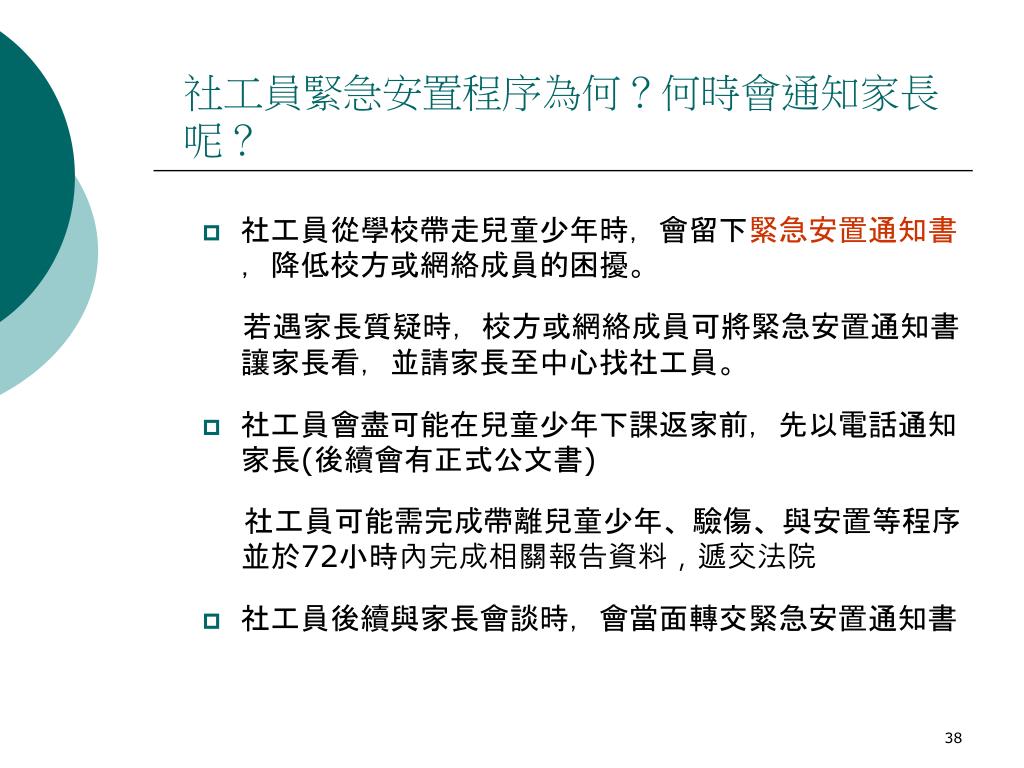 社工員緊急安置程序為何？何時會通知家長呢？

社工員從學校帶走兒童少年時，會留下緊急安置通知書，降低校方或網絡成員的困擾。

若遇家長質疑時，校方或網絡成員可將緊急安置通知書讓家長看，並請家長至中心找社工員。

社工員會盡可能在兒童少年下課返家前，先以電話通知家長(後續會有正式公文書)

社工員可能需完成帶離兒童少年、驗傷、與安置等程序並於72小時內完成相關報告資料，遞交法院

社工員後續與家長會談時，會當面轉交緊急安置通知書

38